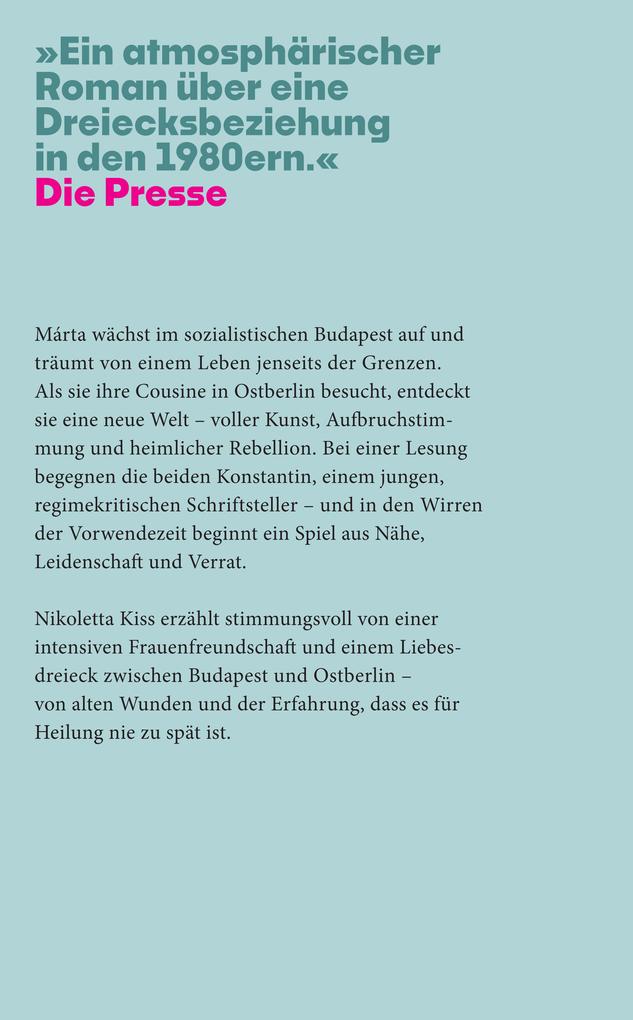 »Ein atmosphärischer Roman über eine Dreiecksbeziehung in den 1980ern.«
Die Presse

Márta wächst im sozialistischen Budapest auf und träumt von einem Leben jenseits der Grenzen. Als sie ihre Cousine in Ostberlin besucht, entdeckt sie eine neue Welt – voller Kunst, Aufbruchstimmung und heimlicher Rebellion. Bei einer Lesung begegnen die beiden Konstantin, einem jungen, regimekritischen Schriftsteller – und in den Wirren der Vorwendezeit beginnt ein Spiel aus Nähe, Leidenschaft und Verrat.

Nikoletta Kiss erzählt stimmungsvoll von einer intensiven Frauenfreundschaft und einem Liebesdreieck zwischen Budapest und Ostberlin – von alten Wunden und der Erfahrung, dass es für Heilung nie zu spät ist.